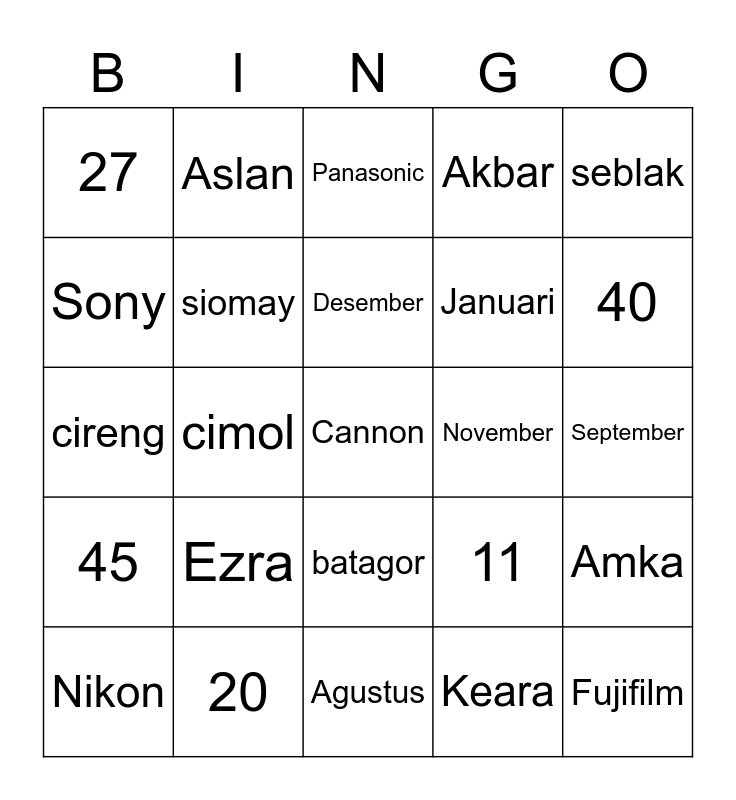 | B | I | N | G | O |
|---|---|---|---|---|
| 27 | Aslan | Panasonic | Akbar | seblak |
| Sony | siomay | Desember | Januari | 40 |
| cireng | cimol | Cannon | November | September |
| 45 | Ezra | batagor | 11 | Amka |
| Nikon | 20 | Agustus | Keara | Fujifilm |